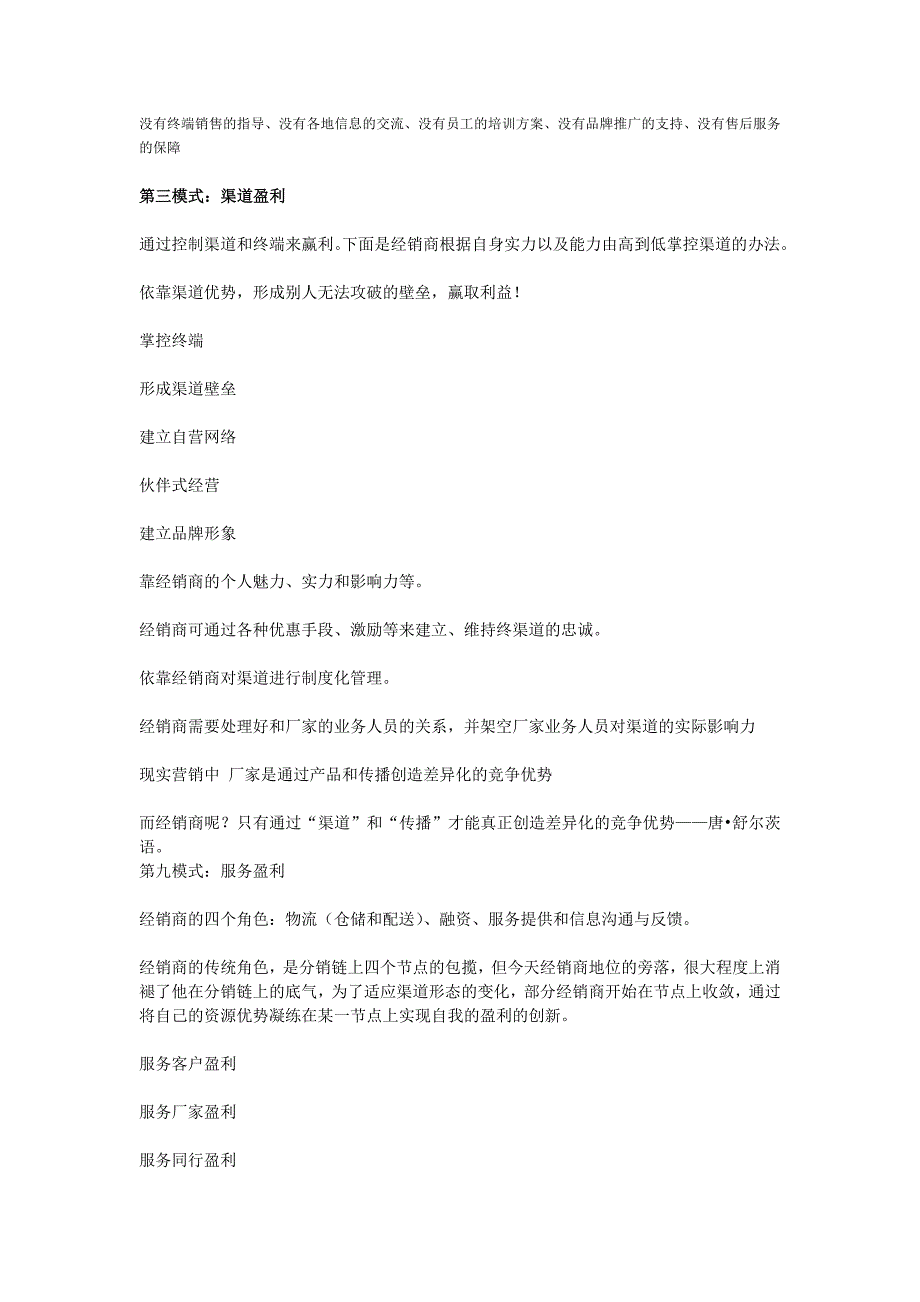 没有终端销售的指导、没有各地信息的交流、没有员工的培训方案、没有品牌推广的支持、没有售后服务的保障

第三模式：渠道盈利

通过控制渠道和终端来赢利。下面是经销商根据自身实力以及能力由高到低掌控渠道的办法。

依靠渠道优势，形成别人无法攻破的壁垒，赢取利益！

掌控终端

形成渠道壁垒

建立自营网络

伙伴式经营

建立品牌形象

靠经销商的个人魅力、实力和影响力等。

经销商可通过各种优惠手段、激励等来建立、维持终渠道的忠诚。

依靠经销商对渠道进行制度化管理。

经销商需要处理好和厂家的业务人员的关系，并架空厂家业务人员对渠道的实际影响力

现实营销中 厂家是通过产品和传播创造差异化的竞争优势

而经销商呢？只有通过“渠道”和“传播”才能真正创造差异化的竞争优势——唐•舒尔茨语。
第九模式：服务盈利

经销商的四个角色：物流（仓储和配送）、融资、服务提供和信息沟通与反馈。

经销商的传统角色，是分销链上四个节点的包揽，但今天经销商地位的旁落，很大程度上消褪了他在分销链上的底气，为了适应渠道形态的变化，部分经销商开始在节点上收敛，通过将自己的资源优势凝练在某一节点上实现自我的盈利的创新。

服务客户盈利

服务厂家盈利

服务同行盈利